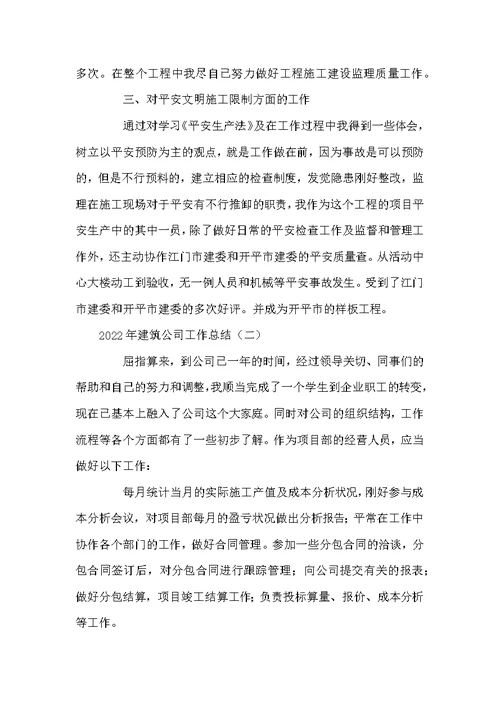 多次。在整个工程中我尽自己努力做好工程施工建设监理质量工作。

三、对平安文明施工限制方面的工作

通过对学习《平安生产法》及在工作过程中我得到一些体会，树立以平安预防为主的观点，就是工作做在前，因为事故是可以预防的，但是不行预料的，建立相应的检查制度，发觉隐患刚好整改，监理在施工现场对于平安有不行推卸的职责，我作为这个工程的项目平安生产中的其中一员，除了做好日常的平安检查工作及监督和管理工作外，还主动协作江门市建委和开平市建委的平安质量查。从活动中心大楼动工到验收，无一例人员和机械等平安事故发生。受到了江门市建委和开平市建委的多次好评。并成为开平市的样板工程。

2022年建筑公司工作总结（二）

屈指算来，到公司已一年的时间，经过领导关切、同事们的帮助和自己的努力和调整，我顺当完成了一个学生到企业职工的转变，现在已基本上融入了公司这个大家庭。同时对公司的组织结构，工作流程等各个方面都有了一些初步了解。作为项目部的经营人员，应当做好以下工作：

每月统计当月的实际施工产值及成本分析状况，刚好参与成本分析会议，对项目部每月的盈亏状况做出分析报告；平常在工作中协作各个部门的工作，做好合同管理。参加一些分包合同的洽谈，分包合同签订后，对分包合同进行跟踪管理；向公司提交有关的报表；做好分包结算，项目竣工结算工作；负责投标算量、报价、成本分析等工作。